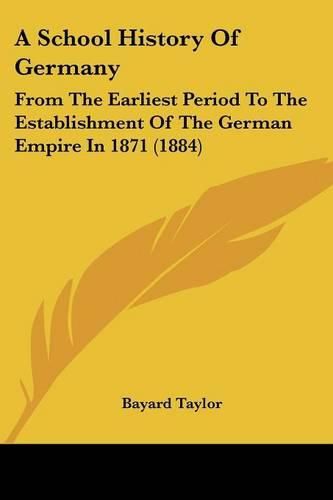 A School History Of Germany

From The Earliest Period To The Establishment Of The German Empire In 1871 (1884)

Bayard Taylor